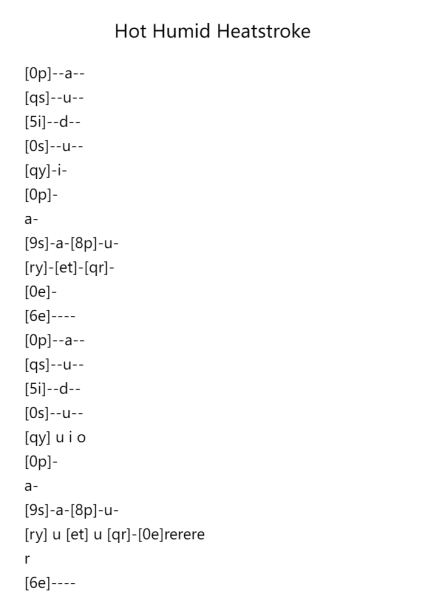 Hot Humid Heatstroke

[0p]--a--
[qs]--u--
[5i]--d--
[0s]--u--
[qy]-i-
[0p]-
a-
[9s]-a-[8p]-u-
[ry]-[et]-[qr]-
[0e]-
[6e]----
[0p]--a--
[qs]--u--
[5i]--d--
[0s]--u--
[qy] u i o
[0p]-
a-
[9s]-a-[8p]-u-
[ry] u [et] u [qr]-[0e]rerere
r
[6e]----